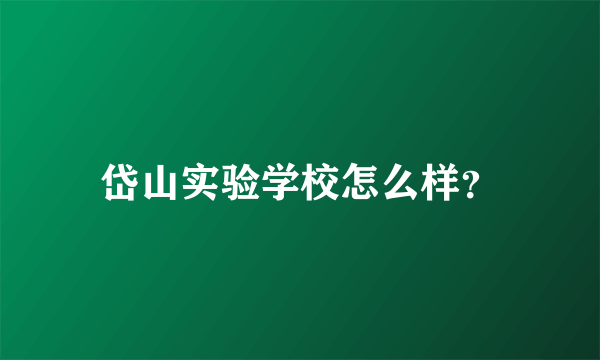 岱山实验学校怎么样?